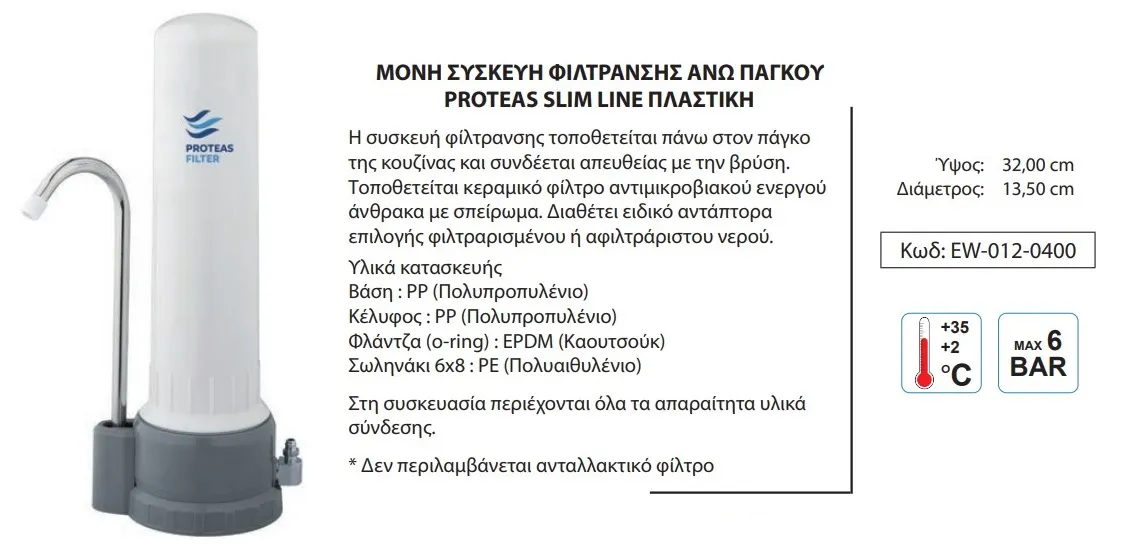 PROTEAS FILTER

ΜΟΝΗ ΣΥΣΚΕΥΗ ΦΙΛΤΡΑΝΣΗΣ ΑΝΩ ΠΑΓΚΟΥ
PROTEAS SLIM LINE ΠΛΑΣΤΙΚΗ

Η συσκευή φίλτρανσης τοποθετείται πάνω στον πάγκο της κουζίνας και συνδέεται απευθείας με την βρύση. Τοποθετείται κεραμικό φίλτρο αντιμικροβιακού ενεργού άνθρακα με σπείρωμα. Διαθέτει ειδικό αντάπτορα επιλογής φιλτραρισμένου ή αφιλτράριστου νερού.

Υλικά κατασκευής
Βάση : PP (Πολυπροπυλένιο)
Κέλυφος : PP (Πολυπροπυλένιο)
Φλάντζα (o-ring) : EPDM (Καουτσούκ)
Σωληνάκι 6x8 : PE (Πολυαιθυλένιο)

Στη συσκευασία περιέχονται όλα τα απαραίτητα υλικά σύνδεσης.

* Δεν περιλαμβάνεται ανταλλακτικό φίλτρο

Ύψος: 32,00 cm
Διάμετρος: 13,50 cm

Κωδ: EW-012-0400

+35
+2
°C

MAX 6
BAR